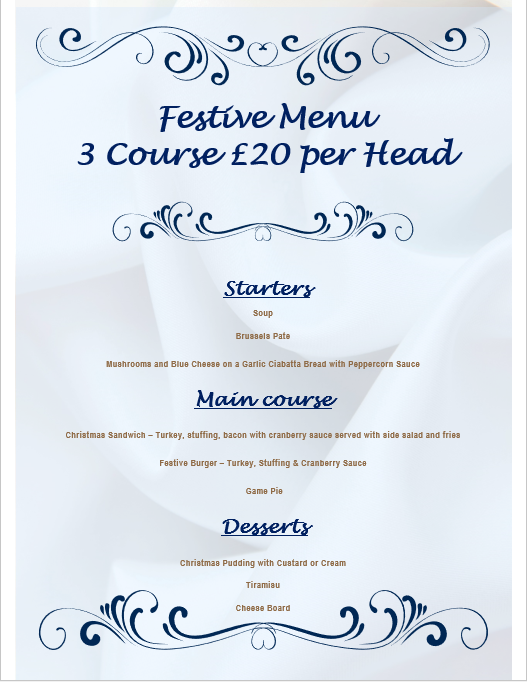 Festive Menu
3 Course £20 per Head

Starters

Soup

Brussels Pate

Mushrooms and Blue Cheese on a Garlic Ciabatta Bread with Peppercorn Sauce

Main course

Christmas Sandwich – Turkey, stuffing, bacon with cranberry sauce served with side salad and fries

Festive Burger – Turkey, Stuffing & Cranberry Sauce

Game Pie

Desserts

Christmas Pudding with Custard or Cream

Tiramisu

Cheese Board